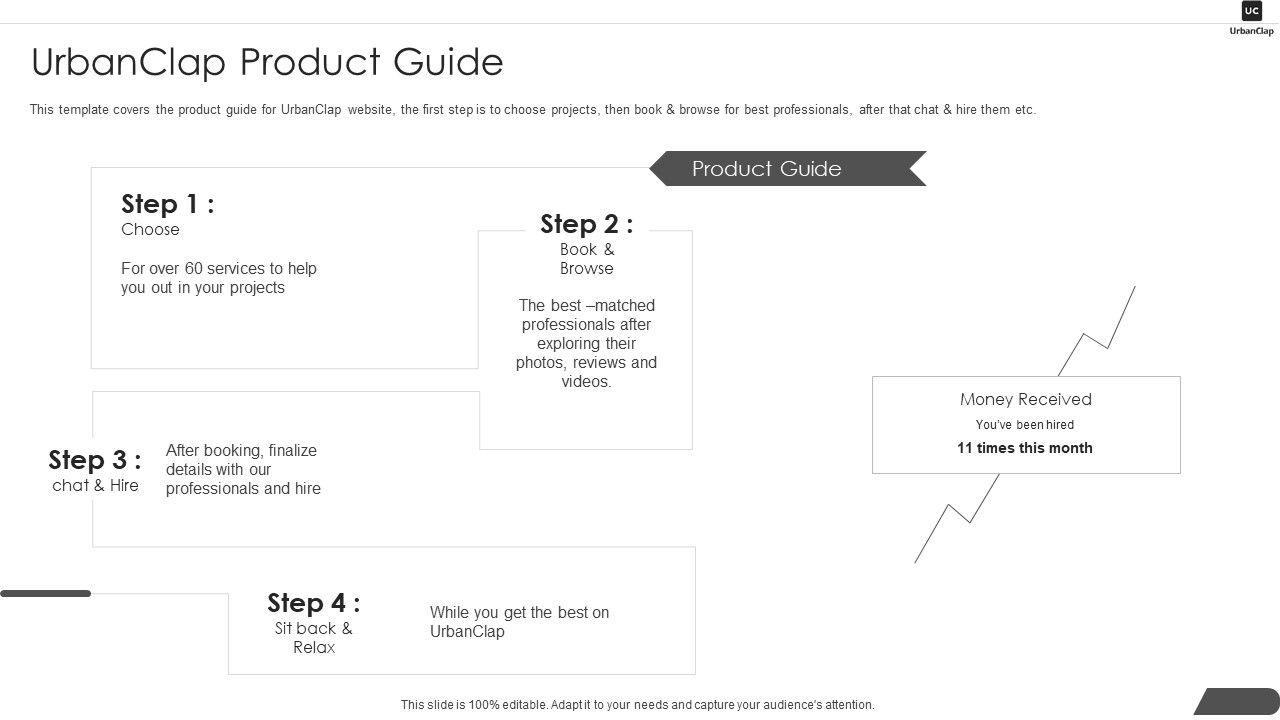 UC
UrbanClap

UrbanClap Product Guide

This template covers the product guide for UrbanClap website, the first step is to choose projects, then book & browse for best professionals, after that chat & hire them etc.

Product Guide

Step 1 :
Choose

For over 60 services to help you out in your projects

Step 2 :
Book & Browse

The best –matched professionals after exploring their photos, reviews and videos.

Step 3 :
chat & Hire

After booking, finalize details with our professionals and hire

Step 4 :
Sit back & Relax

While you get the best on UrbanClap

Money Received
You've been hired
11 times this month

This slide is 100% editable. Adapt it to your needs and capture your audience's attention.